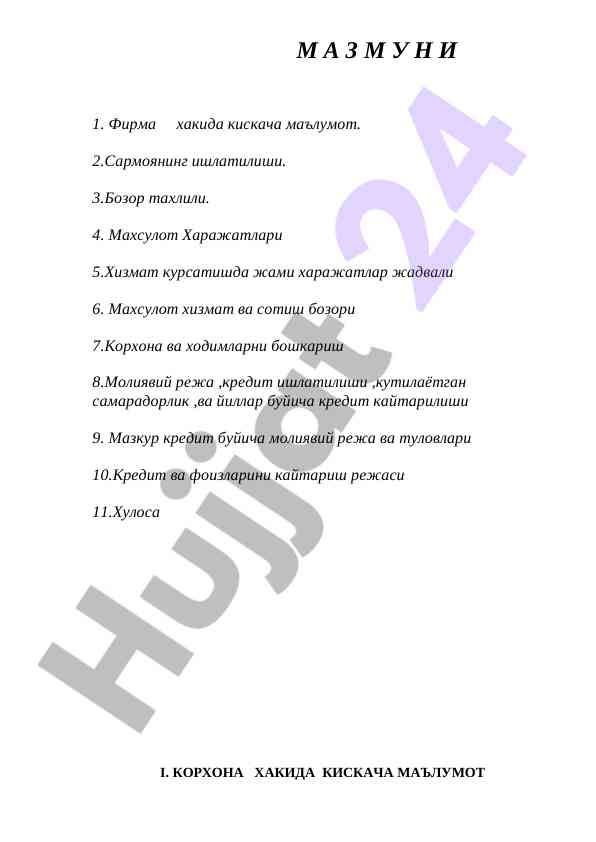 М А З М У Н И

1. Фирма хакида кискача маълумот.

2.Сармоянинг ишлатилиши.

3.Бозор тахлили.

4. Махсулот Харажатлари

5.Хизмат курсатишда жами харажатлар жадвали

6. Махсулот хизмат ва сотиш бозори

7.Корхона ва ходимларни бошкариш

8.Молиявий режа ,кредит ишлатилиши ,кутилаётган самарадорлик ,ва йиллар буйича кредит кайтарилиши

9. Мазкур кредит буйича молиявий режа ва туловлари

10.Кредит ва фоизларини кайтариш режаси

11.Хулоса

Hujjat 24

I. КОРХОНА ХАКИДА КИСКАЧА МАЪЛУМОТ